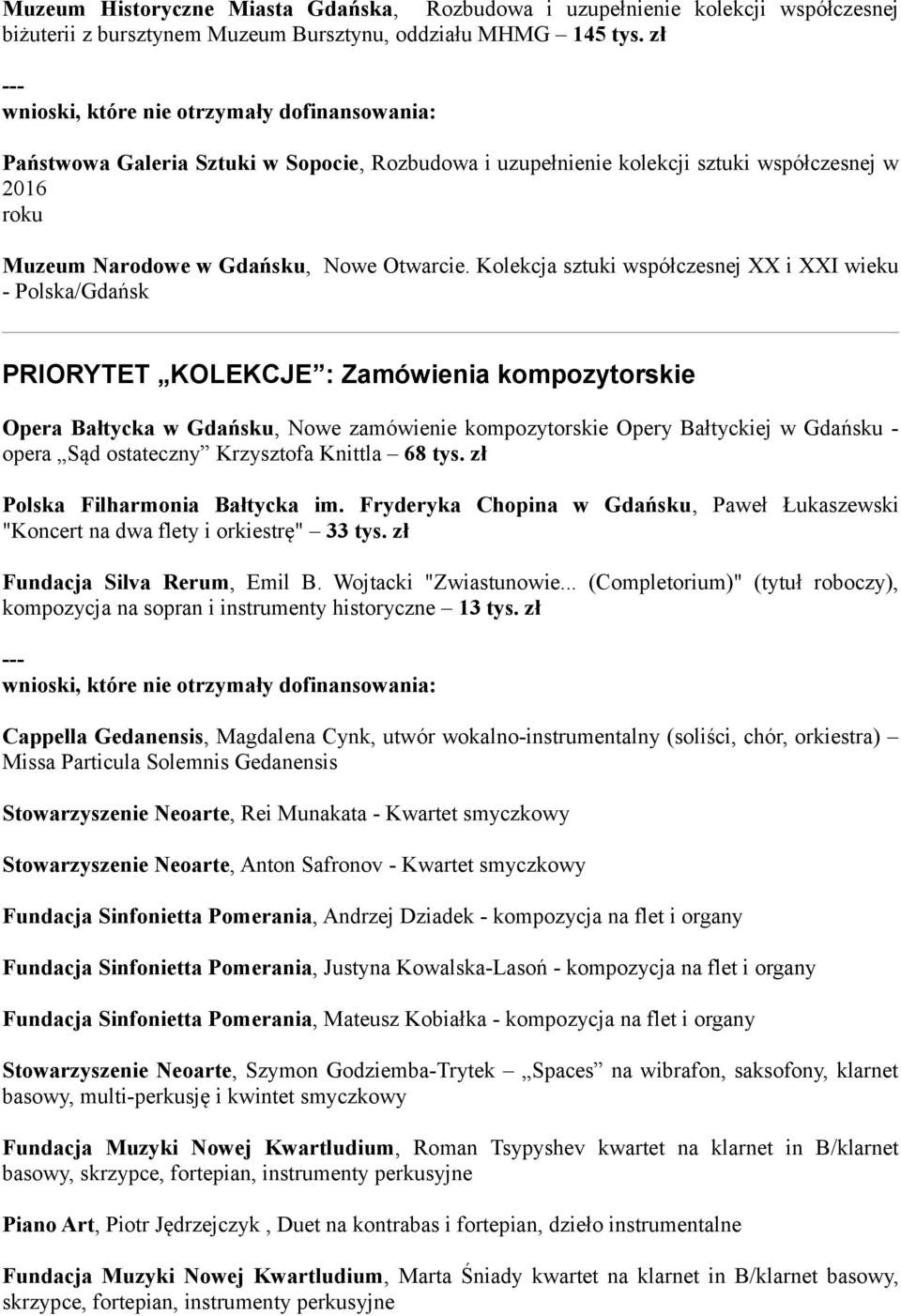 Muzeum Historyczne Miasta Gdańska, Rozbudowa i uzupełnienie kolekcji współczesnej biżuterii z bursztynem Muzeum Bursztynu, oddziału MHMG – 145 tys. zł

---
wnioski, które nie otrzymały dofinansowania:

Państwowa Galeria Sztuki w Sopocie, Rozbudowa i uzupełnienie kolekcji sztuki współczesnej w 2016 roku

Muzeum Narodowe w Gdańsku, Nowe Otwarcie. Kolekcja sztuki współczesnej XX i XXI wieku - Polska/Gdańsk

PRIORYTET „KOLEKCJE”: Zamówienia kompozytorskie

Opera Bałtycka w Gdańsku, Nowe zamówienie kompozytorskie Opery Bałtyckiej w Gdańsku - opera „Sąd ostateczny” Krzysztofa Knittla – 68 tys. zł

Polska Filharmonia Bałtycka im. Fryderyka Chopina w Gdańsku, Paweł Łukaszewski "Koncert na dwa flety i orkiestrę" – 33 tys. zł

Fundacja Silva Rerum, Emil B. Wojtacki "Zwiastunowie... (Completorium)" (tytuł roboczy), kompozycja na sopran i instrumenty historyczne – 13 tys. zł

---
wnioski, które nie otrzymały dofinansowania:

Cappella Gedanensis, Magdalena Cynk, utwór wokalno-instrumentalny (soliści, chór, orkiestra) – Missa Particula Solemnis Gedanensis

Stowarzyszenie Neoarte, Rei Munakata - Kwartet smyczkowy

Stowarzyszenie Neoarte, Anton Safronov - Kwartet smyczkowy

Fundacja Sinfonietta Pomerania, Andrzej Dziadek - kompozycja na flet i organy

Fundacja Sinfonietta Pomerania, Justyna Kowalska-Lasoń - kompozycja na flet i organy

Fundacja Sinfonietta Pomerania, Mateusz Kobiałka - kompozycja na flet i organy

Stowarzyszenie Neoarte, Szymon Godziemba-Trytek – „Spaces” na wibrafon, saksofony, klarnet basowy, multi-perkusję i kwintet smyczkowy

Fundacja Muzyki Nowej Kwartludium, Roman Tsypyshev kwartet na klarnet in B/klarnet basowy, skrzypce, fortepian, instrumenty perkusyjne

Piano Art, Piotr Jędrzejczyk , Duet na kontrabas i fortepian, dzieło instrumentalne

Fundacja Muzyki Nowej Kwartludium, Marta Śniady kwartet na klarnet in B/klarnet basowy, skrzypce, fortepian, instrumenty perkusyjne